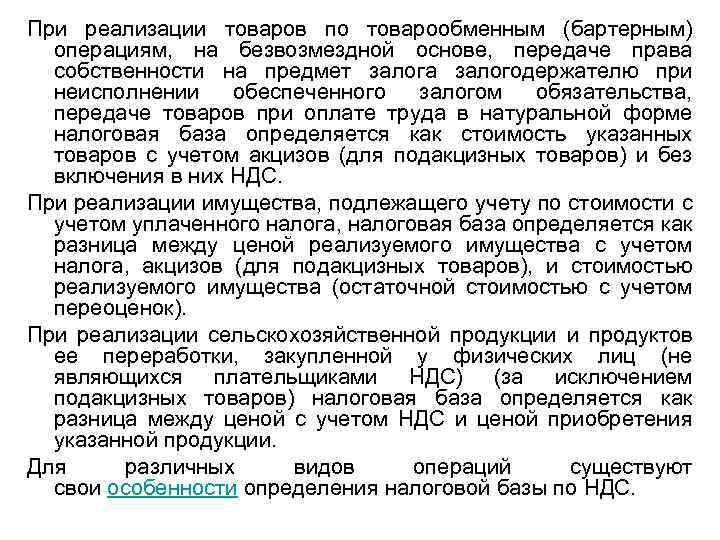 При реализации товаров по товарообменным (бартерным) операциям, на безвозмездной основе, передаче права собственности на предмет залога залогодержателю при неисполнении обеспеченного залогом обязательства, передаче товаров при оплате труда в натуральной форме налоговая база определяется как стоимость указанных товаров с учетом акцизов (для подакцизных товаров) и без включения в них НДС.

При реализации имущества, подлежащего учету по стоимости с учетом уплаченного налога, налоговая база определяется как разница между ценой реализуемого имущества с учетом налога, акцизов (для подакцизных товаров), и стоимостью реализуемого имущества (остаточной стоимостью с учетом переоценок).

При реализации сельскохозяйственной продукции и продуктов ее переработки, закупленной у физических лиц (не являющихся плательщиками НДС) (за исключением подакцизных товаров) налоговая база определяется как разница между ценой с учетом НДС и ценой приобретения указанной продукции.

Для различных видов операций существуют свои особенности определения налоговой базы по НДС.